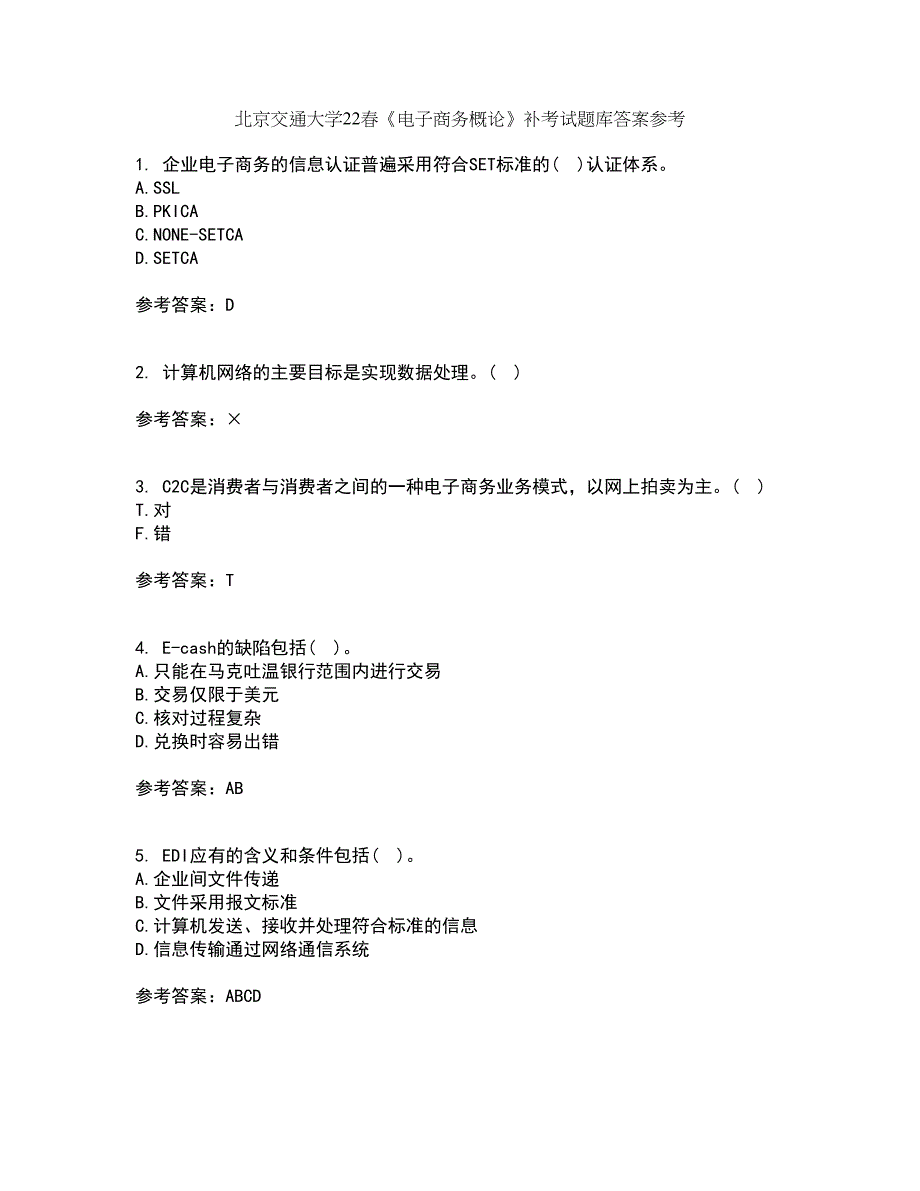 北京交通大学22春《电子商务概论》补考试题库答案参考

1. 企业电子商务的信息认证普遍采用符合SET标准的( )认证体系。
A.SSL
B.PKICA
C.NONE-SETCA
D.SETCA

参考答案：D

2. 计算机网络的主要目标是实现数据处理。( )

参考答案：×

3. C2C是消费者与消费者之间的一种电子商务业务模式，以网上拍卖为主。( )
T.对
F.错

参考答案：T

4. E-cash的缺陷包括( )。
A.只能在马克吐温银行范围内进行交易
B.交易仅限于美元
C.核对过程复杂
D.兑换时容易出错

参考答案：AB

5. EDI应有的含义和条件包括( )。
A.企业间文件传递
B.文件采用报文标准
C.计算机发送、接收并处理符合标准的信息
D.信息传输通过网络通信系统

参考答案：ABCD